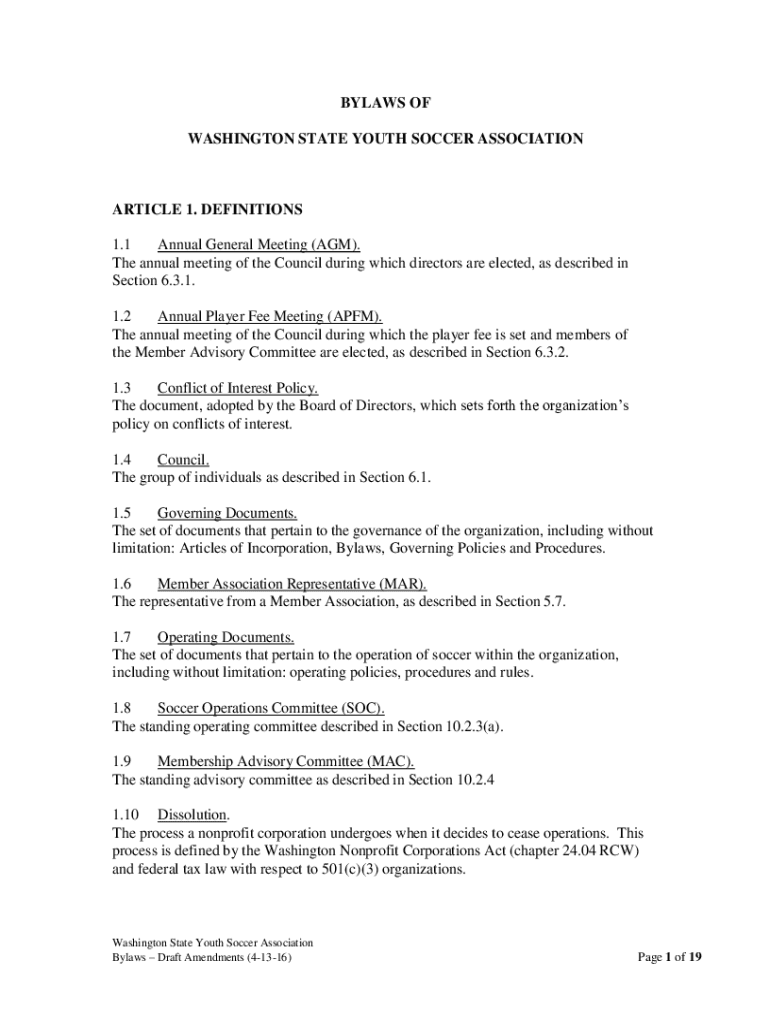 BYLAWS OF

WASHINGTON STATE YOUTH SOCCER ASSOCIATION

ARTICLE 1. DEFINITIONS

1.1 Annual General Meeting (AGM).
The annual meeting of the Council during which directors are elected, as described in Section 6.3.1.

1.2 Annual Player Fee Meeting (APFM).
The annual meeting of the Council during which the player fee is set and members of the Member Advisory Committee are elected, as described in Section 6.3.2.

1.3 Conflict of Interest Policy.
The document, adopted by the Board of Directors, which sets forth the organization's policy on conflicts of interest.

1.4 Council.
The group of individuals as described in Section 6.1.

1.5 Governing Documents.
The set of documents that pertain to the governance of the organization, including without limitation: Articles of Incorporation, Bylaws, Governing Policies and Procedures.

1.6 Member Association Representative (MAR).
The representative from a Member Association, as described in Section 5.7.

1.7 Operating Documents.
The set of documents that pertain to the operation of soccer within the organization, including without limitation: operating policies, procedures and rules.

1.8 Soccer Operations Committee (SOC).
The standing operating committee described in Section 10.2.3(a).

1.9 Membership Advisory Committee (MAC).
The standing advisory committee as described in Section 10.2.4

1.10 Dissolution.
The process a nonprofit corporation undergoes when it decides to cease operations. This process is defined by the Washington Nonprofit Corporations Act (chapter 24.04 RCW) and federal tax law with respect to 501(c)(3) organizations.

Washington State Youth Soccer Association
Bylaws – Draft Amendments (4-13-16)

Page 1 of 19